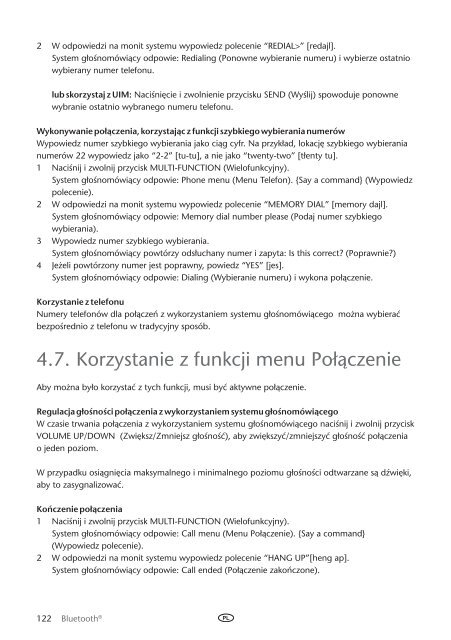 2 W odpowiedzi na monit systemu wypowiedz polecenie "REDIAL>" [redajl]. System głośnomówiący odpowie: Redialing (Ponowne wybieranie numeru) i wybierze ostatnio wybierany numer telefonu.

lub skorzystaj z UIM: Naciśnięcie i zwolnienie przycisku SEND (Wyślij) spowoduje ponowne wybranie ostatnio wybranego numeru telefonu.

Wykonywanie połączenia, korzystając z funkcji szybkiego wybierania numerów
Wypowiedz numer szybkiego wybierania jako ciąg cyfr. Na przykład, lokację szybkiego wybierania numerów 22 wypowiedz jako "2-2" [tu-tu], a nie jako "twenty-two" [tłenty tu].
1 Naciśnij i zwolnij przycisk MULTI-FUNCTION (Wielofunkcyjny). System głośnomówiący odpowie: Phone menu (Menu Telefon). {Say a command} (Wypowiedz polecenie).
2 W odpowiedzi na monit systemu wypowiedz polecenie "MEMORY DIAL" [memory dajl]. System głośnomówiący odpowie: Memory dial number please (Podaj numer szybkiego wybierania).
3 Wypowiedz numer szybkiego wybierania. System głośnomówiący powtórzy odsłuchany numer i zapyta: Is this correct? (Poprawnie?)
4 Jeżeli powtórzony numer jest poprawny, powiedz "YES" [jes]. System głośnomówiący odpowie: Dialing (Wybieranie numeru) i wykona połączenie.

Korzystanie z telefonu
Numery telefonów dla połączeń z wykorzystaniem systemu głośnomówiącego można wybierać bezpośrednio z telefonu w tradycyjny sposób.

4.7. Korzystanie z funkcji menu Połączenie

Aby można było korzystać z tych funkcji, musi być aktywne połączenie.

Regulacja głośności połączenia z wykorzystaniem systemu głośnomówiącego
W czasie trwania połączenia z wykorzystaniem systemu głośnomówiącego naciśnij i zwolnij przycisk VOLUME UP/DOWN (Zwiększ/Zmniejsz głośność), aby zwiększyć/zmniejszyć głośność połączenia o jeden poziom.

W przypadku osiągnięcia maksymalnego i minimalnego poziomu głośności odtwarzane są dźwięki, aby to zasygnalizować.

Kończenie połączenia
1 Naciśnij i zwolnij przycisk MULTI-FUNCTION (Wielofunkcyjny). System głośnomówiący odpowie: Call menu (Menu Połączenie). {Say a command} (Wypowiedz polecenie).
2 W odpowiedzi na monit systemu wypowiedz polecenie "HANG UP"[heng ap]. System głośnomówiący odpowie: Call ended (Połączenie zakończone).

122 Bluetooth® PL